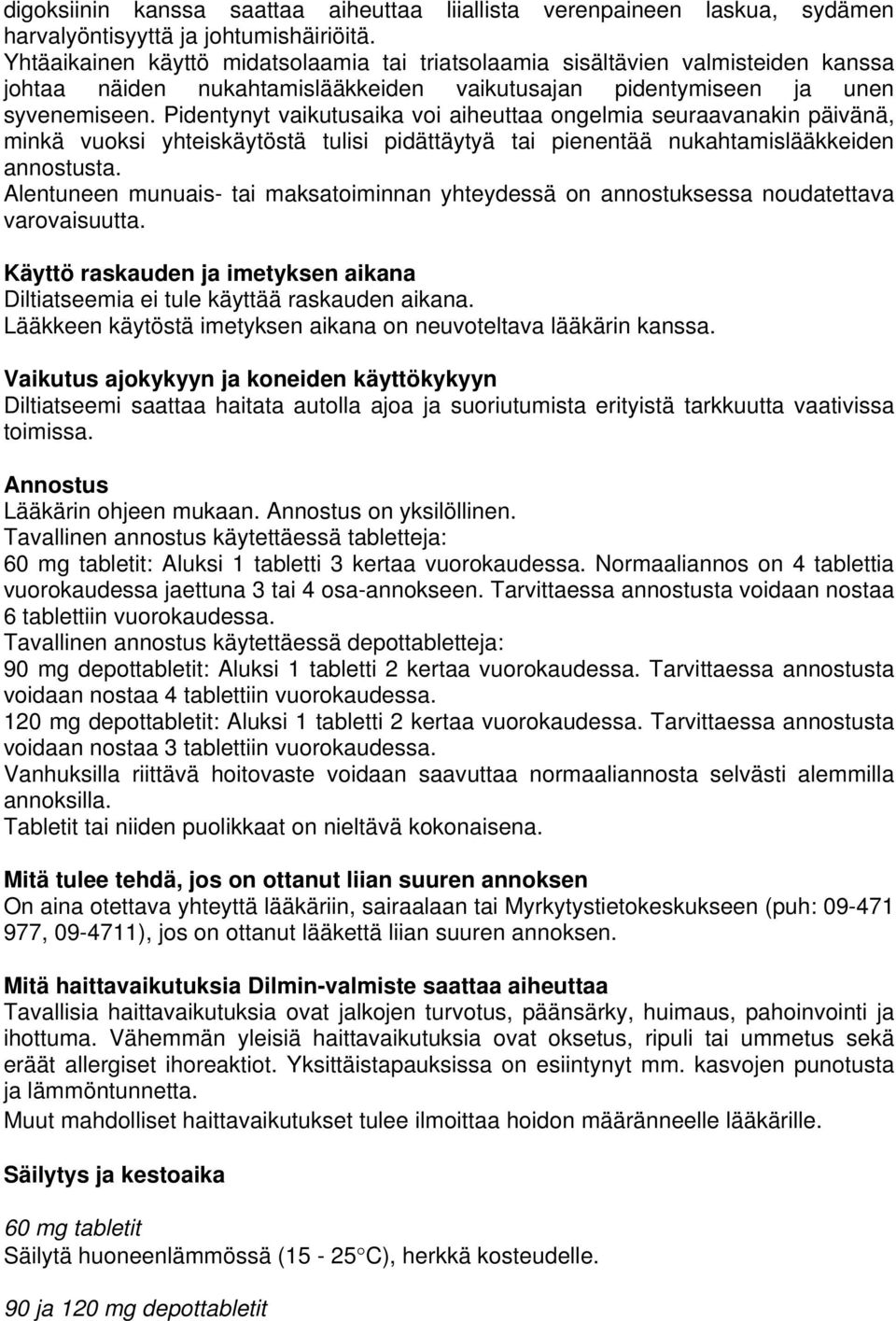 digoksiinin kanssa saattaa aiheuttaa liiallista verenpaineen laskua, sydämen harvalyöntisyyttä ja johtumishäiriöitä.
Yhtäaikainen käyttö midatsolaamia tai triatsolaamia sisältävien valmisteiden kanssa johtaa näiden nukahtamislääkkeiden vaikutusajan pidentymiseen ja unen syvenemiseen. Pidentynyt vaikutusaika voi aiheuttaa ongelmia seuraavanakin päivänä, minkä vuoksi yhteiskäytöstä tulisi pidättäytyä tai pienentää nukahtamislääkkeiden annostusta.
Alentuneen munuais- tai maksatoiminnan yhteydessä on annostuksessa noudatettava varovaisuutta.

Käyttö raskauden ja imetyksen aikana
Diltiatseemia ei tule käyttää raskauden aikana.
Lääkkeen käytöstä imetyksen aikana on neuvoteltava lääkärin kanssa.

Vaikutus ajokykyyn ja koneiden käyttökykyyn
Diltiatseemi saattaa haitata autolla ajoa ja suoriutumista erityistä tarkkuutta vaativissa toimissa.

Annostus
Lääkärin ohjeen mukaan. Annostus on yksilöllinen.
Tavallinen annostus käytettäessä tabletteja:
60 mg tabletit: Aluksi 1 tabletti 3 kertaa vuorokaudessa. Normaaliannos on 4 tablettia vuorokaudessa jaettuna 3 tai 4 osa-annokseen. Tarvittaessa annostusta voidaan nostaa 6 tablettiin vuorokaudessa.
Tavallinen annostus käytettäessä depottabletteja:
90 mg depottabletit: Aluksi 1 tabletti 2 kertaa vuorokaudessa. Tarvittaessa annostusta voidaan nostaa 4 tablettiin vuorokaudessa.
120 mg depottabletit: Aluksi 1 tabletti 2 kertaa vuorokaudessa. Tarvittaessa annostusta voidaan nostaa 3 tablettiin vuorokaudessa.
Vanhuksilla riittävä hoitovaste voidaan saavuttaa normaaliannosta selvästi alemmilla annoksilla.
Tabletit tai niiden puolikkaat on nieltävä kokonaisena.

Mitä tulee tehdä, jos on ottanut liian suuren annoksen
On aina otettava yhteyttä lääkäriin, sairaalaan tai Myrkytystietokeskukseen (puh: 09-471 977, 09-4711), jos on ottanut lääkettä liian suuren annoksen.

Mitä haittavaikutuksia Dilmin-valmiste saattaa aiheuttaa
Tavallisia haittavaikutuksia ovat jalkojen turvotus, päänsärky, huimaus, pahoinvointi ja ihottuma. Vähemmän yleisiä haittavaikutuksia ovat oksetus, ripuli tai ummetus sekä eräät allergiset ihoreaktiot. Yksittäistapauksissa on esiintynyt mm. kasvojen punotusta ja lämmöntunnetta.
Muut mahdolliset haittavaikutukset tulee ilmoittaa hoidon määränneelle lääkärille.

Säilytys ja kestoaika

60 mg tabletit
Säilytä huoneenlämmössä (15 - 25°C), herkkä kosteudelle.

90 ja 120 mg depottabletit